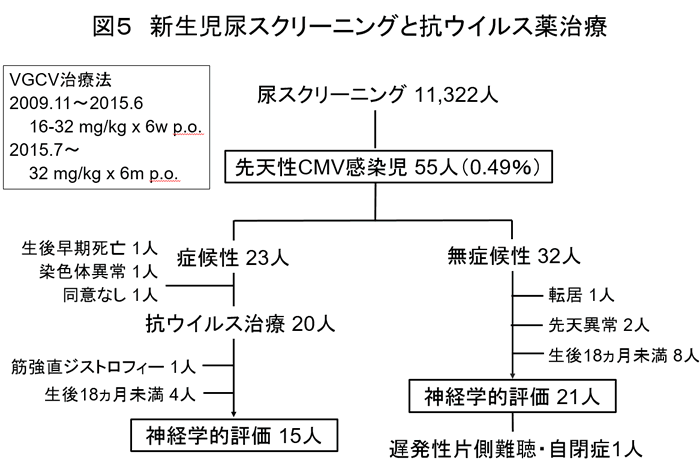 図5　新生児尿スクリーニングと抗ウイルス薬治療

VGCV治療法
2009.11～2015.6
16-32 mg/kg x 6w p.o.
2015.7～
32 mg/kg x 6m p.o.

尿スクリーニング 11,322人

先天性CMV感染児 55人（0.49%）

生後早期死亡 1人
染色体異常 1人
同意なし 1人

症候性 23人

抗ウイルス治療 20人

筋強直ジストロフィー 1人
生後18ヵ月未満 4人

神経学的評価 15人

無症候性 32人

転居 1人
先天異常 2人
生後18ヵ月未満 8人

神経学的評価 21人

遅発性片側難聴・自閉症1人